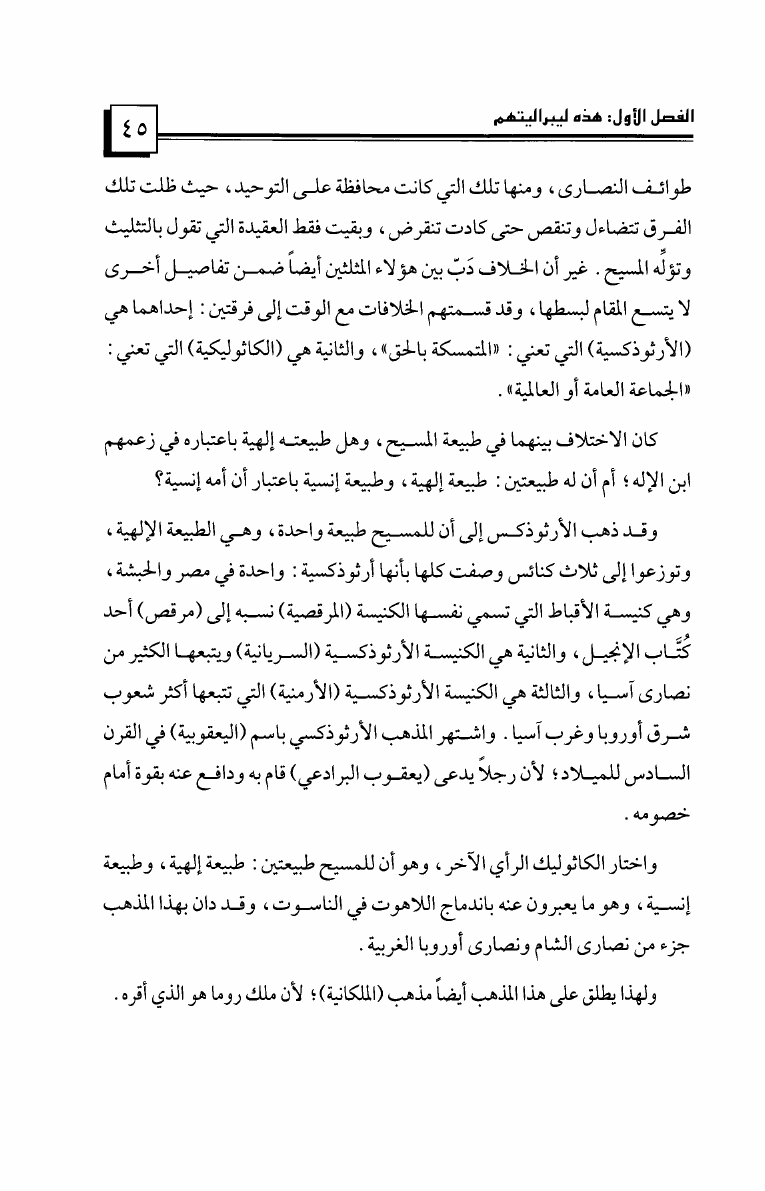 الفصل الأول: هذه ليبراليتهم

٤٥

طوائف النصارى، ومنها تلك التي كانت محافظة على التوحيد، حيث ظلت تلك الفرق تتضاءل وتنقص حتى كادت تنقرض، وبقيت فقط العقيدة التي تقول بالتثليث وتؤلِّه المسيح. غير أن الخلاف دَبّ بين هؤلاء المثلثين أيضاً ضمن تفاصيل أخرى لا يتسع المقام لبسطها، وقد قسمتهم الخلافات مع الوقت إلى فرقتين: إحداهما هي (الأرثوذكسية) التي تعني: «المتمسكة بالحق»، والثانية هي (الكاثوليكية) التي تعني: «الجماعة العامة أو العالمية».

كان الاختلاف بينهما في طبيعة المسيح، وهل طبيعته إلهية باعتباره في زعمهم ابن الإله؛ أم أن له طبيعتين: طبيعة إلهية، وطبيعة إنسية باعتبار أن أمه إنسية؟

وقد ذهب الأرثوذكس إلى أن للمسيح طبيعة واحدة، وهي الطبيعة الإلهية، وتوزعوا إلى ثلاث كنائس وصفت كلها بأنها أرثوذكسية: واحدة في مصر والحبشة، وهي كنيسة الأقباط التي تسمي نفسها الكنيسة (المرقصية) نسبه إلى (مرقص) أحد كُتَّاب الإنجيل، والثانية هي الكنيسة الأرثوذكسية (السريانية) ويتبعها الكثير من نصارى آسيا، والثالثة هي الكنيسة الأرثوذكسية (الأرمنية) التي تتبعها أكثر شعوب شرق أوروبا وغرب آسيا. واشتهر المذهب الأرثوذكسي باسم (اليعقوبية) في القرن السادس للميلاد؛ لأن رجلاً يدعى (يعقوب البرادعي) قام به ودافع عنه بقوة أمام خصومه.

واختار الكاثوليك الرأي الآخر، وهو أن للمسيح طبيعتين: طبيعة إلهية، وطبيعة إنسية، وهو ما يعبرون عنه باندماج اللاهوت في الناسوت، وقد دان بهذا المذهب جزء من نصارى الشام ونصارى أوروبا الغربية.

ولهذا يطلق على هذا المذهب أيضاً مذهب (الملكانية)؛ لأن ملك روما هو الذي أقره.